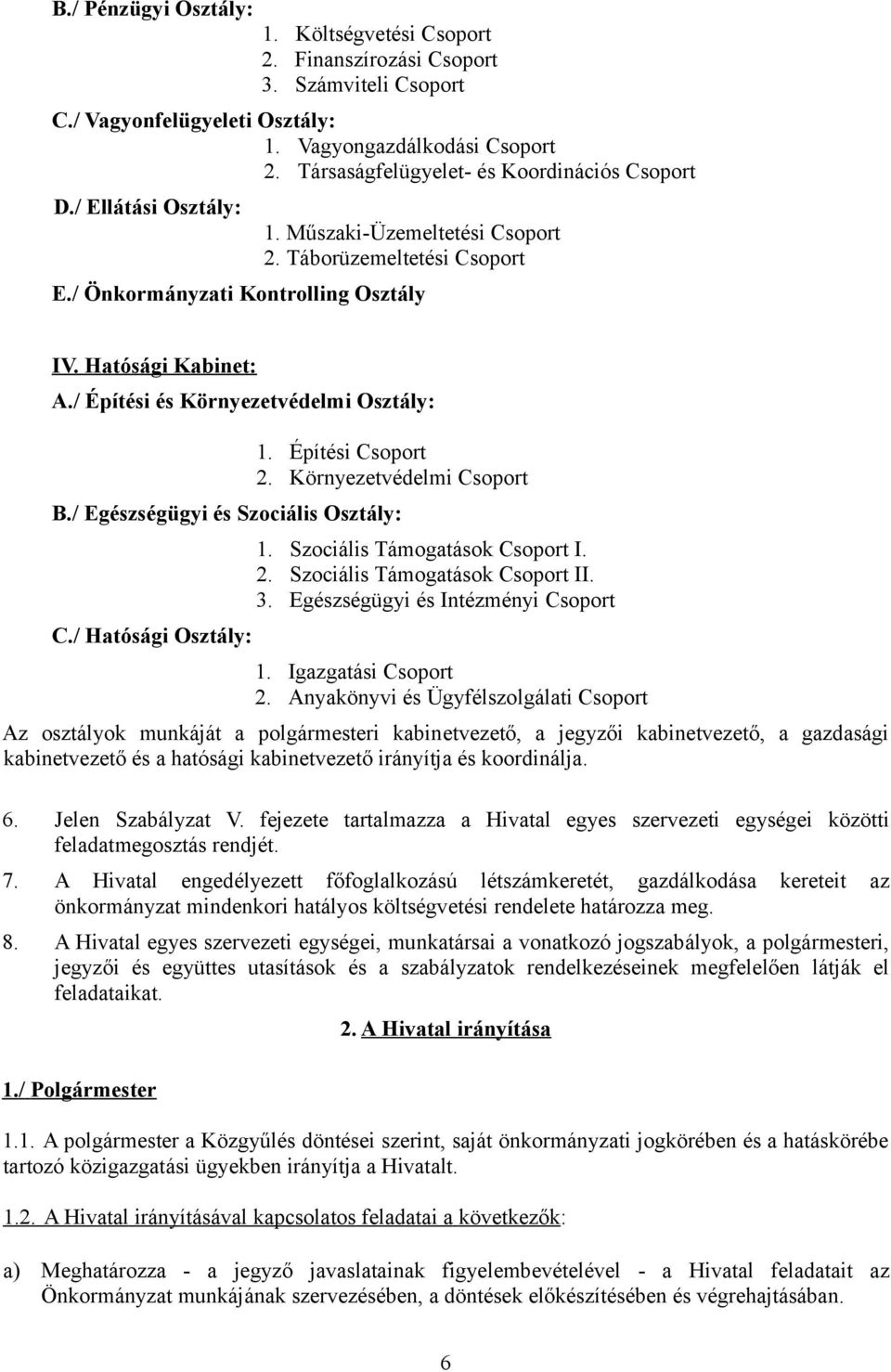 B./ Pénzügyi Osztály:
1. Költségvetési Csoport
2. Finanszírozási Csoport
3. Számviteli Csoport

C./ Vagyonfelügyeleti Osztály:
1. Vagyongazdálkodási Csoport
2. Társaságfelügyelet- és Koordinációs Csoport

D./ Ellátási Osztály:
1. Műszaki-Üzemeltetési Csoport
2. Táborüzemeltetési Csoport

E./ Önkormányzati Kontrolling Osztály

IV. Hatósági Kabinet:

A./ Építési és Környezetvédelmi Osztály:
1. Építési Csoport
2. Környezetvédelmi Csoport

B./ Egészségügyi és Szociális Osztály:
1. Szociális Támogatások Csoport I.
2. Szociális Támogatások Csoport II.
3. Egészségügyi és Intézményi Csoport

C./ Hatósági Osztály:
1. Igazgatási Csoport
2. Anyakönyvi és Ügyfélszolgálati Csoport

Az osztályok munkáját a polgármesteri kabinetvezető, a jegyzői kabinetvezető, a gazdasági kabinetvezető és a hatósági kabinetvezető irányítja és koordinálja.

6. Jelen Szabályzat V. fejezete tartalmazza a Hivatal egyes szervezeti egységei közötti feladatmegosztás rendjét.

7. A Hivatal engedélyezett főfoglalkozású létszámkeretét, gazdálkodása kereteit az önkormányzat mindenkori hatályos költségvetési rendelete határozza meg.

8. A Hivatal egyes szervezeti egységei, munkatársai a vonatkozó jogszabályok, a polgármesteri, jegyzői és együttes utasítások és a szabályzatok rendelkezéseinek megfelelően látják el feladataikat.

2. A Hivatal irányítása

1./ Polgármester

1.1. A polgármester a Közgyűlés döntései szerint, saját önkormányzati jogkörében és a hatáskörébe tartozó közigazgatási ügyekben irányítja a Hivatalt.

1.2. A Hivatal irányításával kapcsolatos feladatai a következők:

a) Meghatározza - a jegyző javaslatainak figyelembevételével - a Hivatal feladatait az Önkormányzat munkájának szervezésében, a döntések előkészítésében és végrehajtásában.

6